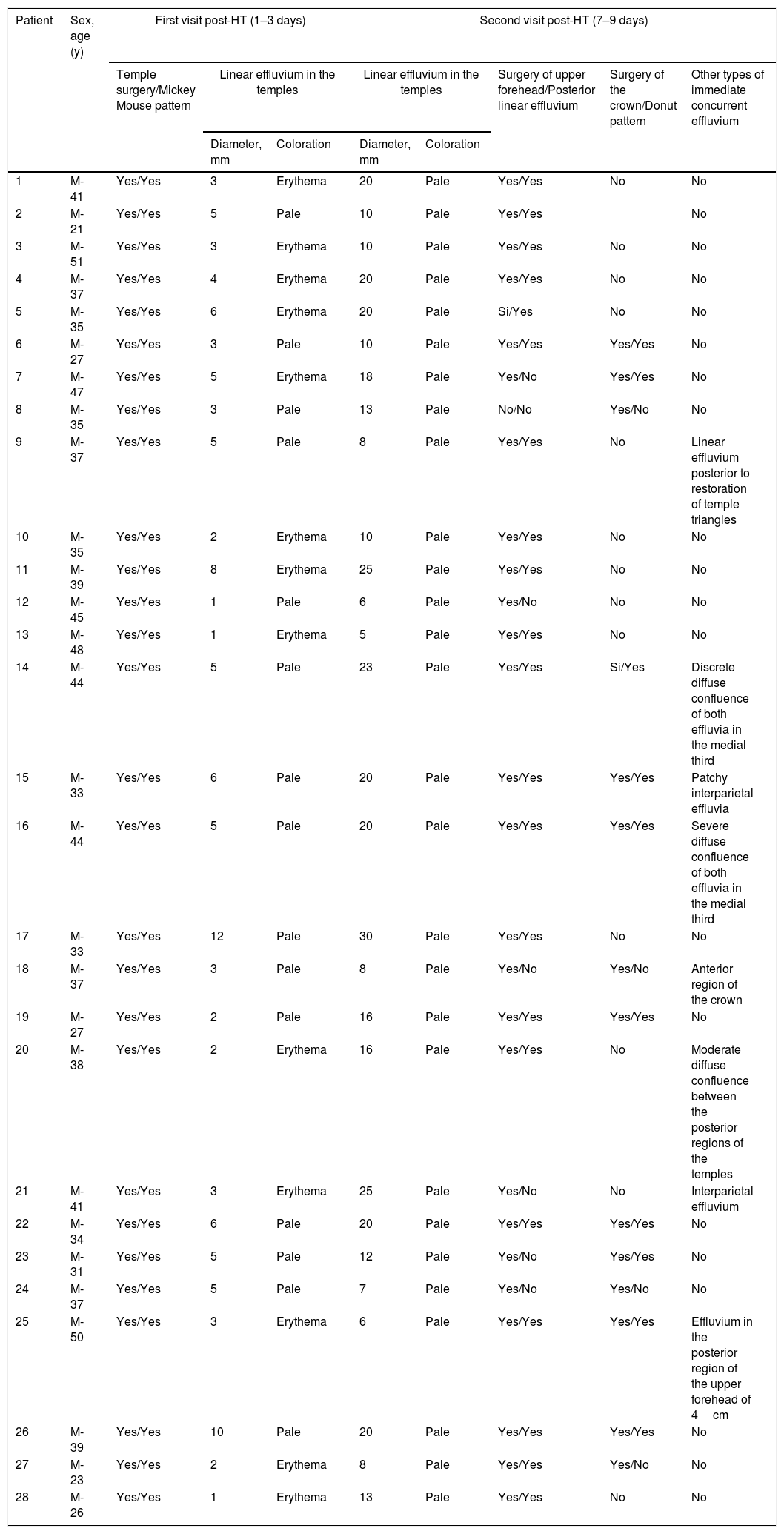 | Patient | Sex, age (y) | First visit post-HT (1–3 days) | | | Second visit post-HT (7–9 days) | | | | |
|---|---|---|---|---|---|---|---|---|---|
| | | Temple surgery/Mickey Mouse pattern | Linear effluvium in the temples | | Linear effluvium in the temples | | Surgery of upper forehead/Posterior linear effluvium | Surgery of the crown/Donut pattern | Other types of immediate concurrent effluvium |
| | | | Diameter, mm | Coloration | Diameter, mm | Coloration | | | |
| 1 | M-41 | Yes/Yes | 3 | Erythema | 20 | Pale | Yes/Yes | No | No |
| 2 | M-21 | Yes/Yes | 5 | Pale | 10 | Pale | Yes/Yes | | No |
| 3 | M-51 | Yes/Yes | 3 | Erythema | 10 | Pale | Yes/Yes | No | No |
| 4 | M-37 | Yes/Yes | 4 | Erythema | 20 | Pale | Yes/Yes | No | No |
| 5 | M-35 | Yes/Yes | 6 | Erythema | 20 | Pale | Si/Yes | No | No |
| 6 | M-27 | Yes/Yes | 3 | Pale | 10 | Pale | Yes/Yes | Yes/Yes | No |
| 7 | M-47 | Yes/Yes | 5 | Erythema | 18 | Pale | Yes/No | Yes/Yes | No |
| 8 | M-35 | Yes/Yes | 3 | Pale | 13 | Pale | No/No | Yes/No | No |
| 9 | M-37 | Yes/Yes | 5 | Pale | 8 | Pale | Yes/Yes | No | Linear effluvium posterior to restoration of temple triangles |
| 10 | M-35 | Yes/Yes | 2 | Erythema | 10 | Pale | Yes/Yes | No | No |
| 11 | M-39 | Yes/Yes | 8 | Erythema | 25 | Pale | Yes/Yes | No | No |
| 12 | M-45 | Yes/Yes | 1 | Pale | 6 | Pale | Yes/No | No | No |
| 13 | M-48 | Yes/Yes | 1 | Erythema | 5 | Pale | Yes/Yes | No | No |
| 14 | M-44 | Yes/Yes | 5 | Pale | 23 | Pale | Yes/Yes | Si/Yes | Discrete diffuse confluence of both effluvia in the medial third |
| 15 | M-33 | Yes/Yes | 6 | Pale | 20 | Pale | Yes/Yes | Yes/Yes | Patchy interparietal effluvia |
| 16 | M-44 | Yes/Yes | 5 | Pale | 20 | Pale | Yes/Yes | Yes/Yes | Severe diffuse confluence of both effluvia in the medial third |
| 17 | M-33 | Yes/Yes | 12 | Pale | 30 | Pale | Yes/Yes | No | No |
| 18 | M-37 | Yes/Yes | 3 | Pale | 8 | Pale | Yes/No | Yes/No | Anterior region of the crown |
| 19 | M-27 | Yes/Yes | 2 | Pale | 16 | Pale | Yes/Yes | Yes/Yes | No |
| 20 | M-38 | Yes/Yes | 2 | Erythema | 16 | Pale | Yes/Yes | No | Moderate diffuse confluence between the posterior regions of the temples |
| 21 | M-41 | Yes/Yes | 3 | Erythema | 25 | Pale | Yes/No | No | Interparietal effluvium |
| 22 | M-34 | Yes/Yes | 6 | Pale | 20 | Pale | Yes/Yes | Yes/Yes | No |
| 23 | M-31 | Yes/Yes | 5 | Pale | 12 | Pale | Yes/No | Yes/Yes | No |
| 24 | M-37 | Yes/Yes | 5 | Pale | 7 | Pale | Yes/No | Yes/No | No |
| 25 | M-50 | Yes/Yes | 3 | Erythema | 6 | Pale | Yes/Yes | Yes/Yes | Effluvium in the posterior region of the upper forehead of 4 cm |
| 26 | M-39 | Yes/Yes | 10 | Pale | 20 | Pale | Yes/Yes | Yes/Yes | No |
| 27 | M-23 | Yes/Yes | 2 | Erythema | 8 | Pale | Yes/Yes | Yes/No | No |
| 28 | M-26 | Yes/Yes | 1 | Erythema | 13 | Pale | Yes/Yes | No | No |